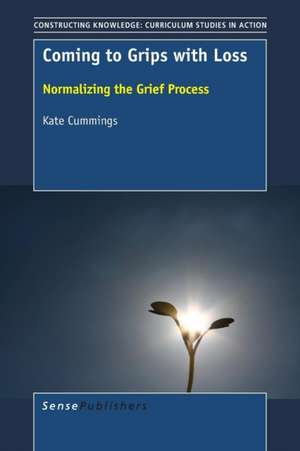 CONSTRUCTING KNOWLEDGE: CURRICULUM STUDIES IN ACTION

Coming to Grips with Loss

Normalizing the Grief Process

Kate Cummings

SensePublishers